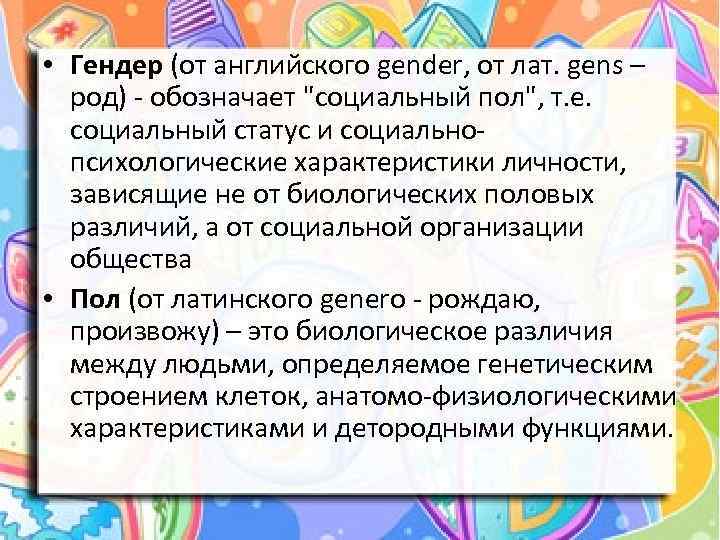 • Гендер (от английского gender, от лат. gens – род) - обозначает "социальный пол", т.е. социальный статус и социально-психологические характеристики личности, зависящие не от биологических половых различий, а от социальной организации общества

• Пол (от латинского genero - рождаю, произвожу) – это биологическое различия между людьми, определяемое генетическим строением клеток, анатомо-физиологическими характеристиками и детородными функциями.